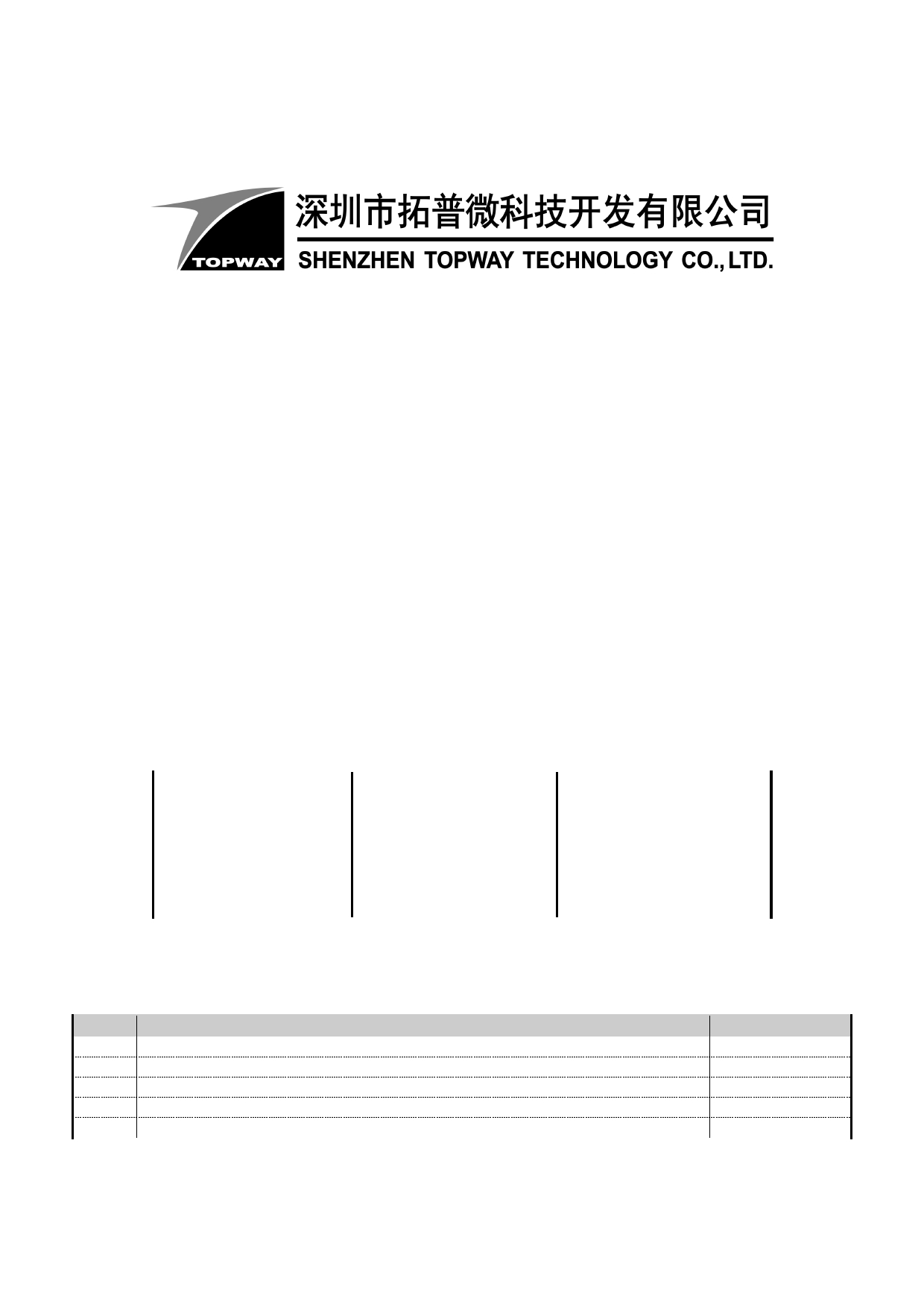 TOPWAY

深圳市拓普微科技开发有限公司

SHENZHEN TOPWAY TECHNOLOGY CO., LTD.